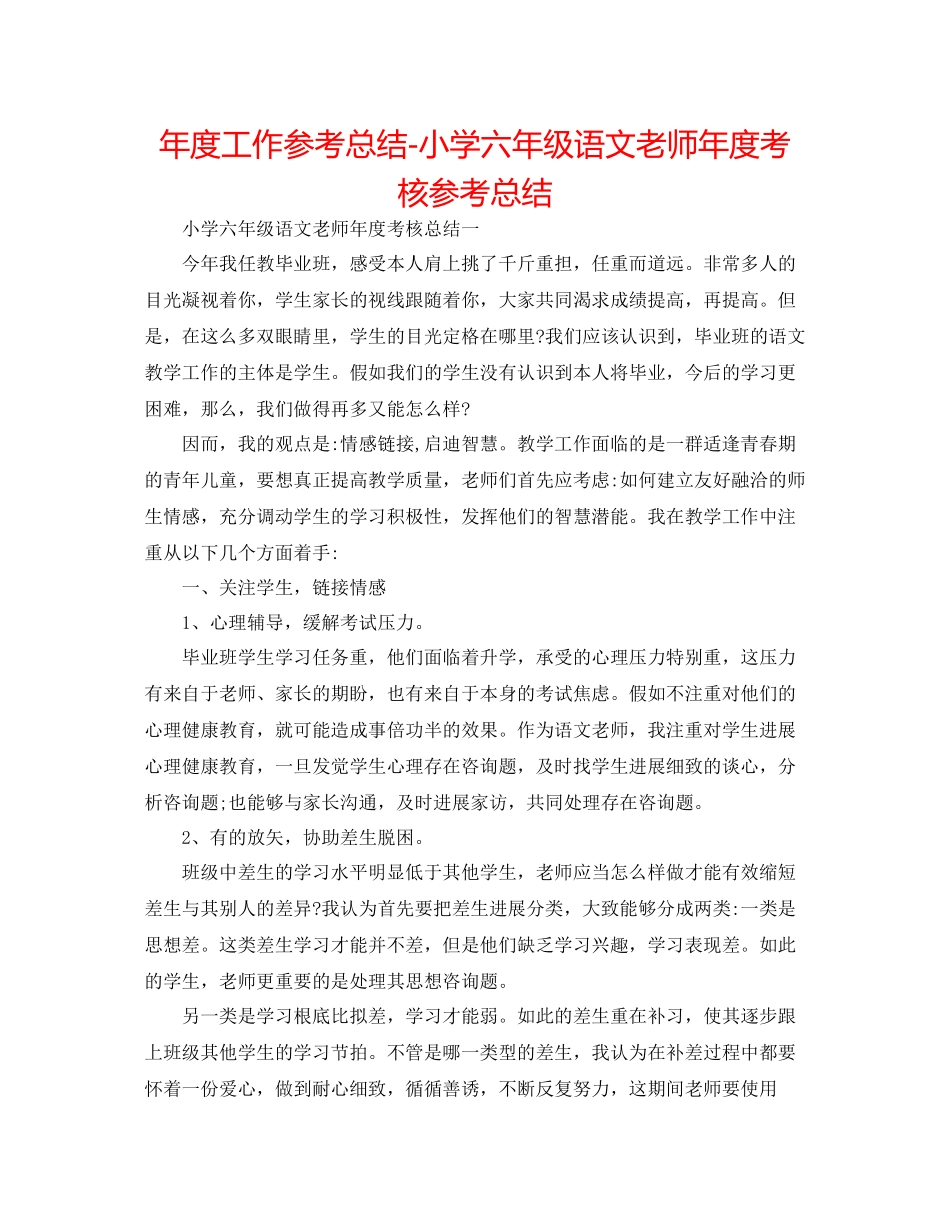 年度工作参考总结-小学六年级语文老师年度考核参考总结

小学六年级语文老师年度考核总结一

今年我任教毕业班，感受本人肩上挑了千斤重担，任重而道远。非常多人的目光凝视着你，学生家长的视线跟随着你，大家共同渴求成绩提高，再提高。但是，在这么多双眼睛里，学生的目光定格在哪里?我们应该认识到，毕业班的语文教学工作的主体是学生。假如我们的学生没有认识到本人将毕业，今后的学习更困难，那么，我们做得再多又能怎么样?

因而，我的观点是:情感链接,启迪智慧。教学工作面临的是一群适逢青春期的青年儿童，要想真正提高教学质量，老师们首先应考虑:如何建立友好融洽的师生情感，充分调动学生的学习积极性，发挥他们的智慧潜能。我在教学工作中注重从以下几个方面着手:

一、关注学生，链接情感

1、心理辅导，缓解考试压力。

毕业班学生学习任务重，他们面临着升学，承受的心理压力特别重，这压力有来自于老师、家长的期盼，也有来自于本身的考试焦虑。假如不注重对他们的心理健康教育，就可能造成事倍功半的效果。作为语文老师，我注重对学生进展心理健康教育，一旦发觉学生心理存在咨询题，及时找学生进展细致的谈心，分析咨询题;也能够与家长沟通，及时进展家访，共同处理存在咨询题。

2、有的放矢，协助差生脱困。

班级中差生的学习水平明显低于其他学生，老师应当怎么样做才能有效缩短差生与其别人的差异?我认为首先要把差生进展分类，大致能够分成两类:一类是思想差。这类差生学习才能并不差，但是他们缺乏学习兴趣，学习表现差。如此的学生，老师更重要的是处理其思想咨询题。

另一类是学习根底比拟差，学习才能弱。如此的差生重在补习，使其逐步跟上班级其他学生的学习节拍。不管是哪一类型的差生，我认为在补差过程中都要怀着一份爱心，做到耐心细致，循循善诱，不断反复努力，这期间老师要使用